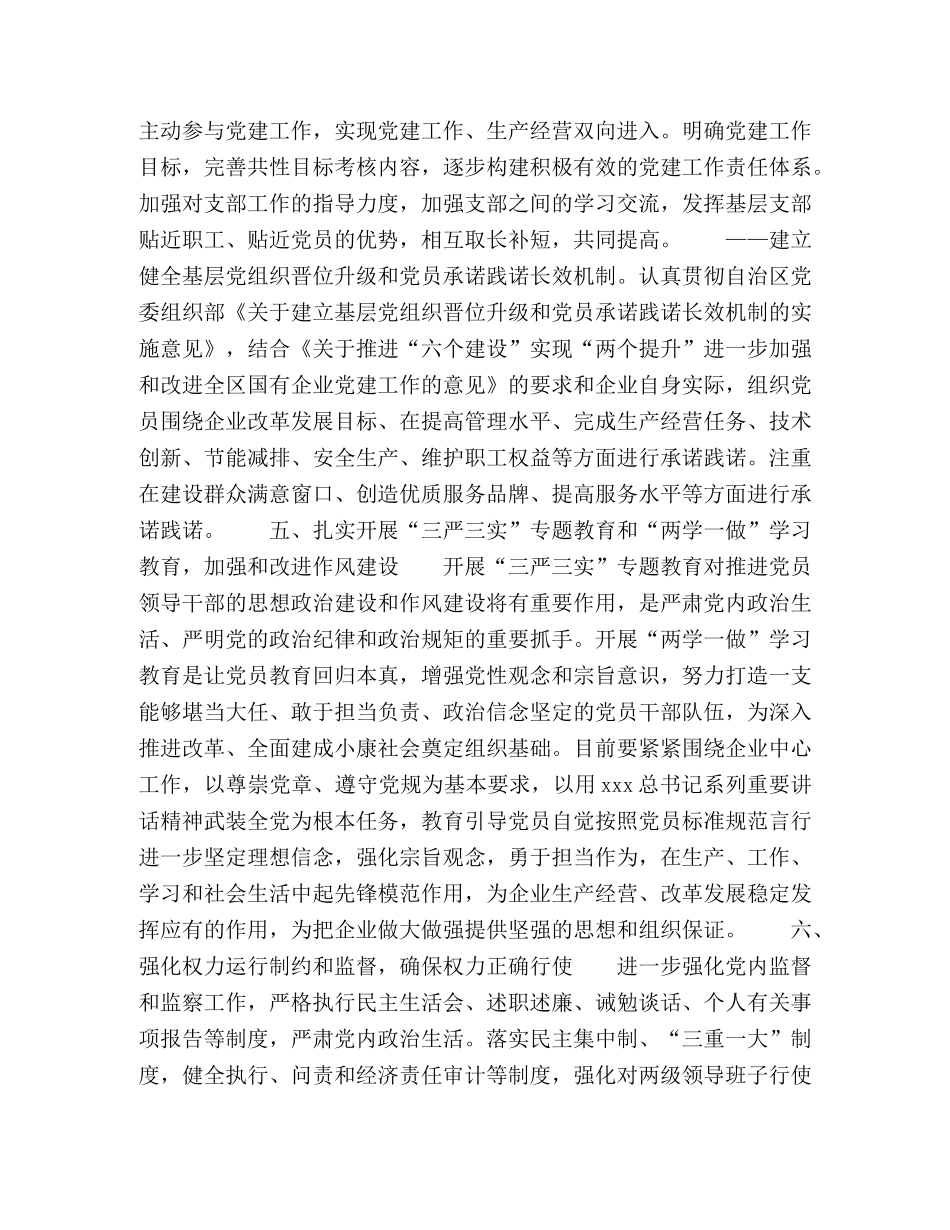 主动参与党建工作，实现党建工作、生产经营双向进入。明确党建工作目标，完善共性目标考核内容，逐步构建积极有效的党建工作责任体系。加强对支部工作的指导力度，加强支部之间的学习交流，发挥基层支部贴近职工、贴近党员的优势，相互取长补短，共同提高。　　——建立健全基层党组织晋位升级和党员承诺践诺长效机制。认真贯彻自治区党委组织部《关于建立基层党组织晋位升级和党员承诺践诺长效机制的实施意见》，结合《关于推进“六个建设”实现“两个提升”进一步加强和改进全区国有企业党建工作的意见》的要求和企业自身实际，组织党员围绕企业改革发展目标、在提高管理水平、完成生产经营任务、技术创新、节能减排、安全生产、维护职工权益等方面进行承诺践诺。注重在建设群众满意窗口、创造优质服务品牌、提高服务水平等方面进行承诺践诺。　　五、扎实开展“三严三实”专题教育和“两学一做”学习教育，加强和改进作风建设　　开展“三严三实”专题教育对推进党员领导干部的思想政治建设和作风建设将有重要作用，是严肃党内政治生活、严明党的政治纪律和政治规矩的重要抓手。开展“两学一做”学习教育是让党员教育回归本真，增强党性观念和宗旨意识，努力打造一支能够堪当大任、敢于担当负责、政治信念坚定的党员干部队伍，为深入推进改革、全面建成小康社会奠定组织基础。目前要紧紧围绕企业中心工作，以尊崇党章、遵守党规为基本要求，以用 xxx 总书记系列重要讲话精神武装全党为根本任务，教育引导党员自觉按照党员标准规范言行进一步坚定理想信念，强化宗旨观念，勇于担当作为，在生产、工作、学习和社会生活中起先锋模范作用，为企业生产经营、改革发展稳定发挥应有的作用，为把企业做大做强提供坚强的思想和组织保证。　　六、强化权力运行制约和监督，确保权力正确行使　　进一步强化党内监督和监察工作，严格执行民主生活会、述职述廉、诫勉谈话、个人有关事项报告等制度，严肃党内政治生活。落实民主集中制、“三重一大”制度，健全执行、问责和经济责任审计等制度，强化对两级领导班子行使